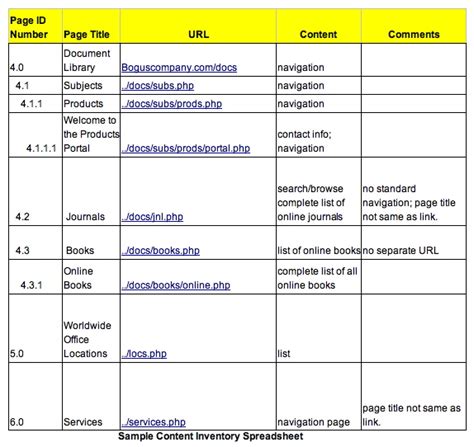 | Page ID Number | Page Title | URL | Content | Comments |
|---|---|---|---|---|
| 4.0 | Document Library | Boguscompany.com/docs | navigation | |
| 4.1 | Subjects | ../docs/subs.php | navigation | |
| 4.1.1 | Products | ../docs/subs/prods.php | navigation | |
| 4.1.1.1 | Welcome to the Products Portal | ../docs/subs/prods/portal.php | contact info; navigation | |
| 4.2 | Journals | ../docs/jnl.php | search/browse complete list of online journals | no standard navigation; page title not same as link. |
| 4.3 | Books | ../docs/books.php | list of online books | no separate URL |
| 4.3.1 | Online Books | ../docs/books/online.php | complete list of all online books | |
| 5.0 | Worldwide Office Locations | ../locs.php | list | |
| 6.0 | Services | ../services.php | navigation page | page title not same as link. |

Sample Content Inventory Spreadsheet